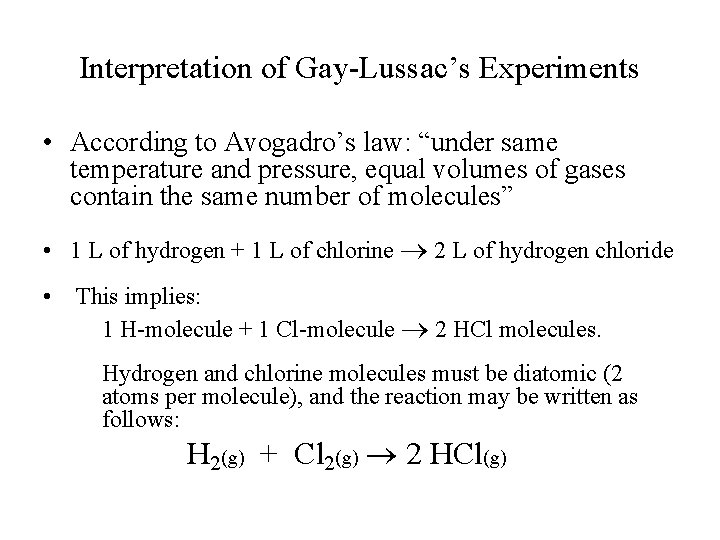 Interpretation of Gay-Lussac's Experiments

• According to Avogadro's law: "under same temperature and pressure, equal volumes of gases contain the same number of molecules"

• 1 L of hydrogen + 1 L of chlorine $\rightarrow$ 2 L of hydrogen chloride

• This implies:

1 H-molecule + 1 Cl-molecule $\rightarrow$ 2 HCl molecules.

Hydrogen and chlorine molecules must be diatomic (2 atoms per molecule), and the reaction may be written as follows:

$H_{2(g)} + Cl_{2(g)} \rightarrow 2\ HCl_{(g)}$